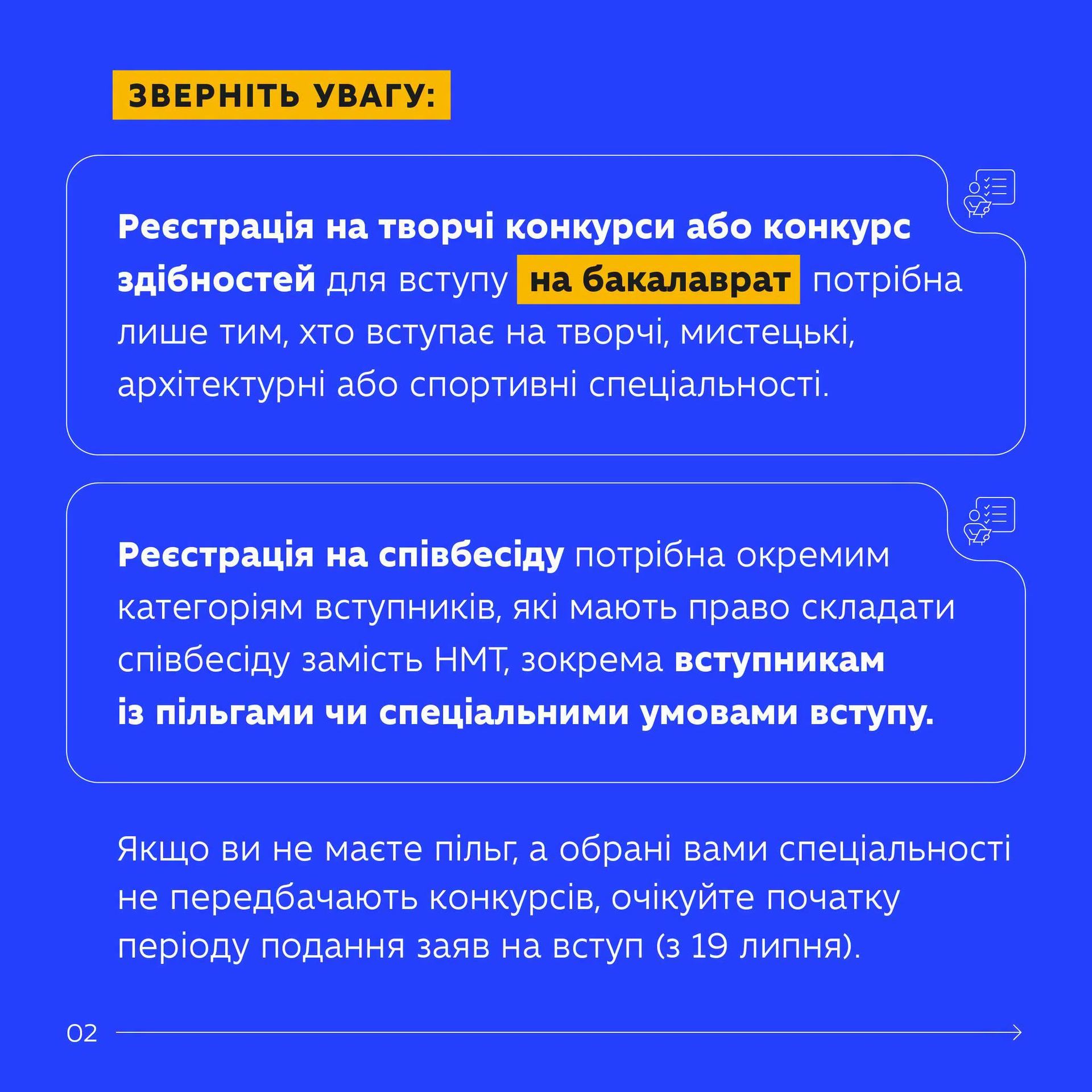 ЗВЕРНІТЬ УВАГУ:

Реєстрація на творчі конкурси або конкурс здібностей для вступу на бакалаврат потрібна лише тим, хто вступає на творчі, мистецькі, архітектурні або спортивні спеціальності.

Реєстрація на співбесіду потрібна окремим категоріям вступників, які мають право складати співбесіду замість НМТ, зокрема вступникам із пільгами чи спеціальними умовами вступу.

Якщо ви не маєте пільг, а обрані вами спеціальності не передбачають конкурсів, очікуйте початку періоду подання заяв на вступ (з 19 липня).

02